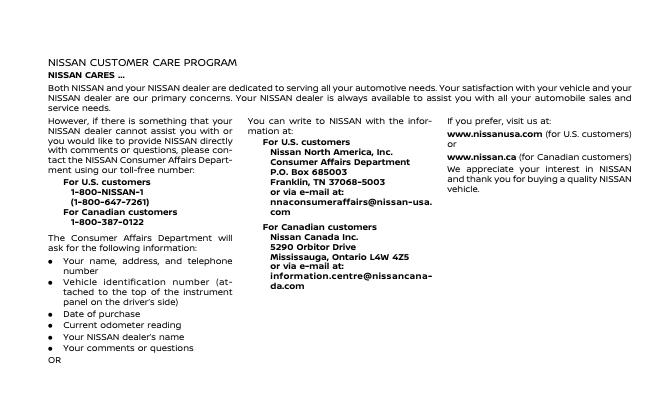 NISSAN CUSTOMER CARE PROGRAM

NISSAN CARES ...

Both NISSAN and your NISSAN dealer are dedicated to serving all your automotive needs. Your satisfaction with your vehicle and your NISSAN dealer are our primary concerns. Your NISSAN dealer is always available to assist you with all your automobile sales and service needs.

However, if there is something that your NISSAN dealer cannot assist you with or you would like to provide NISSAN directly with comments or questions, please contact the NISSAN Consumer Affairs Department using our toll-free number:

For U.S. customers
1-800-NISSAN-1
(1-800-647-7261)
For Canadian customers
1-800-387-0122

The Consumer Affairs Department will ask for the following information:

• Your name, address, and telephone number
• Vehicle identification number (attached to the top of the instrument panel on the driver's side)
• Date of purchase
• Current odometer reading
• Your NISSAN dealer's name
• Your comments or questions

OR

You can write to NISSAN with the information at:

For U.S. customers
Nissan North America, Inc.
Consumer Affairs Department
P.O. Box 685003
Franklin, TN 37068-5003
or via e-mail at:
nnaconsumeraffairs@nissan-usa.com

For Canadian customers
Nissan Canada Inc.
5290 Orbitor Drive
Mississauga, Ontario L4W 4Z5
or via e-mail at:
information.centre@nissancanada.com

If you prefer, visit us at:

www.nissanusa.com (for U.S. customers) or

www.nissan.ca (for Canadian customers)

We appreciate your interest in NISSAN and thank you for buying a quality NISSAN vehicle.